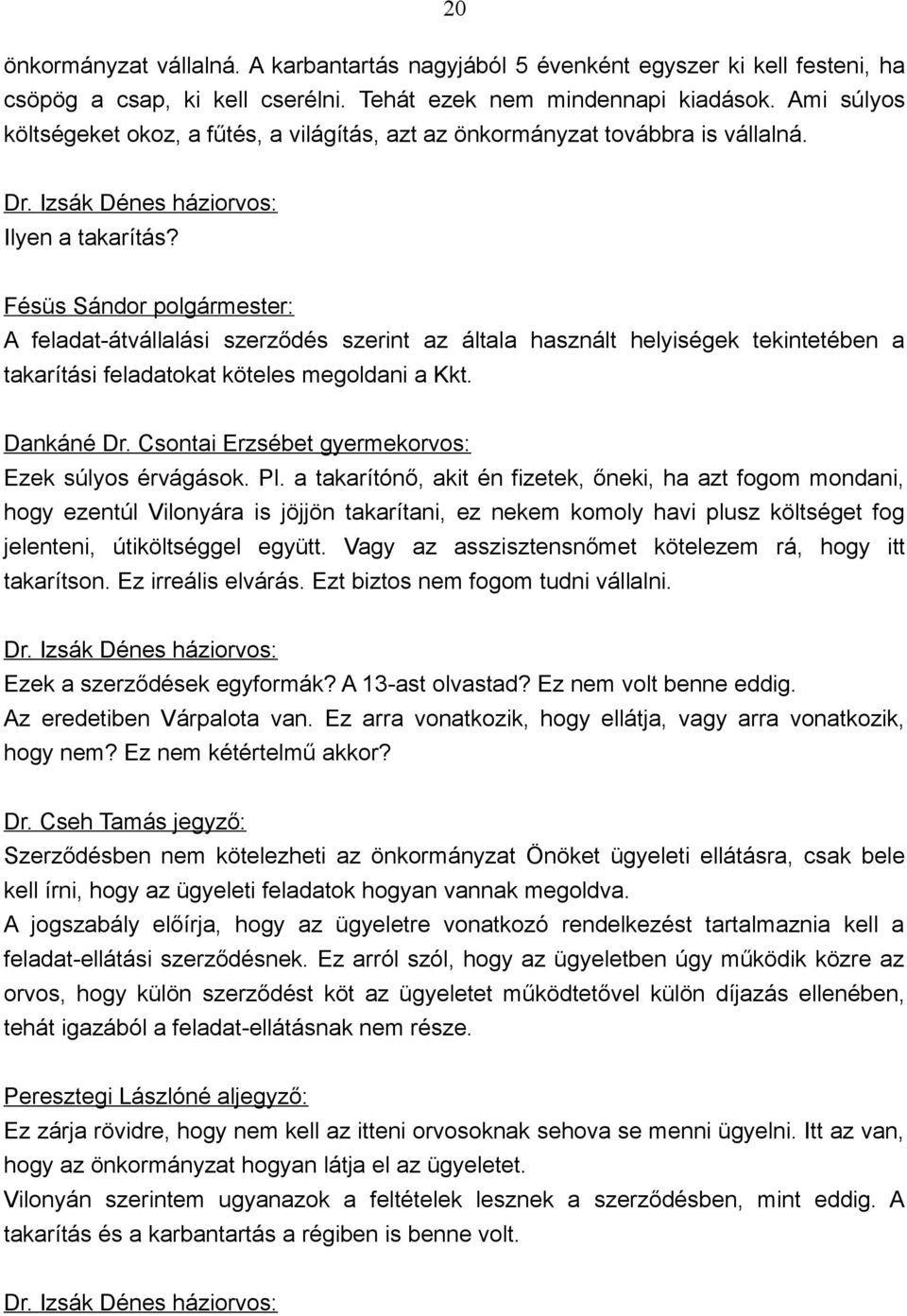 20

önkormányzat vállalná. A karbantartás nagyjából 5 évenként egyszer ki kell festeni, ha csöpög a csap, ki kell cserélni. Tehát ezek nem mindennapi kiadások. Ami súlyos költségeket okoz, a fűtés, a világítás, azt az önkormányzat továbbra is vállalná.

Dr. Izsák Dénes háziorvos:
Ilyen a takarítás?

Fésüs Sándor polgármester:
A feladat-átvállalási szerződés szerint az általa használt helyiségek tekintetében a takarítási feladatokat köteles megoldani a Kkt.

Dankáné Dr. Csontai Erzsébet gyermekorvos:
Ezek súlyos érvágások. Pl. a takarítónő, akit én fizetek, őneki, ha azt fogom mondani, hogy ezentúl Vilonyára is jöjjön takarítani, ez nekem komoly havi plusz költséget fog jelenteni, útiköltséggel együtt. Vagy az asszisztensnőmet kötelezem rá, hogy itt takarítson. Ez irreális elvárás. Ezt biztos nem fogom tudni vállalni.

Dr. Izsák Dénes háziorvos:
Ezek a szerződések egyformák? A 13-ast olvastad? Ez nem volt benne eddig.
Az eredetiben Várpalota van. Ez arra vonatkozik, hogy ellátja, vagy arra vonatkozik, hogy nem? Ez nem kétértelmű akkor?

Dr. Cseh Tamás jegyző:
Szerződésben nem kötelezheti az önkormányzat Önöket ügyeleti ellátásra, csak bele kell írni, hogy az ügyeleti feladatok hogyan vannak megoldva.
A jogszabály előírja, hogy az ügyeletre vonatkozó rendelkezést tartalmaznia kell a feladat-ellátási szerződésnek. Ez arról szól, hogy az ügyeletben úgy működik közre az orvos, hogy külön szerződést köt az ügyeletet működtetővel külön díjazás ellenében, tehát igazából a feladat-ellátásnak nem része.

Peresztegi Lászlóné aljegyző:
Ez zárja rövidre, hogy nem kell az itteni orvosoknak sehova se menni ügyelni. Itt az van, hogy az önkormányzat hogyan látja el az ügyeletet.
Vilonyán szerintem ugyanazok a feltételek lesznek a szerződésben, mint eddig. A takarítás és a karbantartás a régiben is benne volt.

Dr. Izsák Dénes háziorvos: